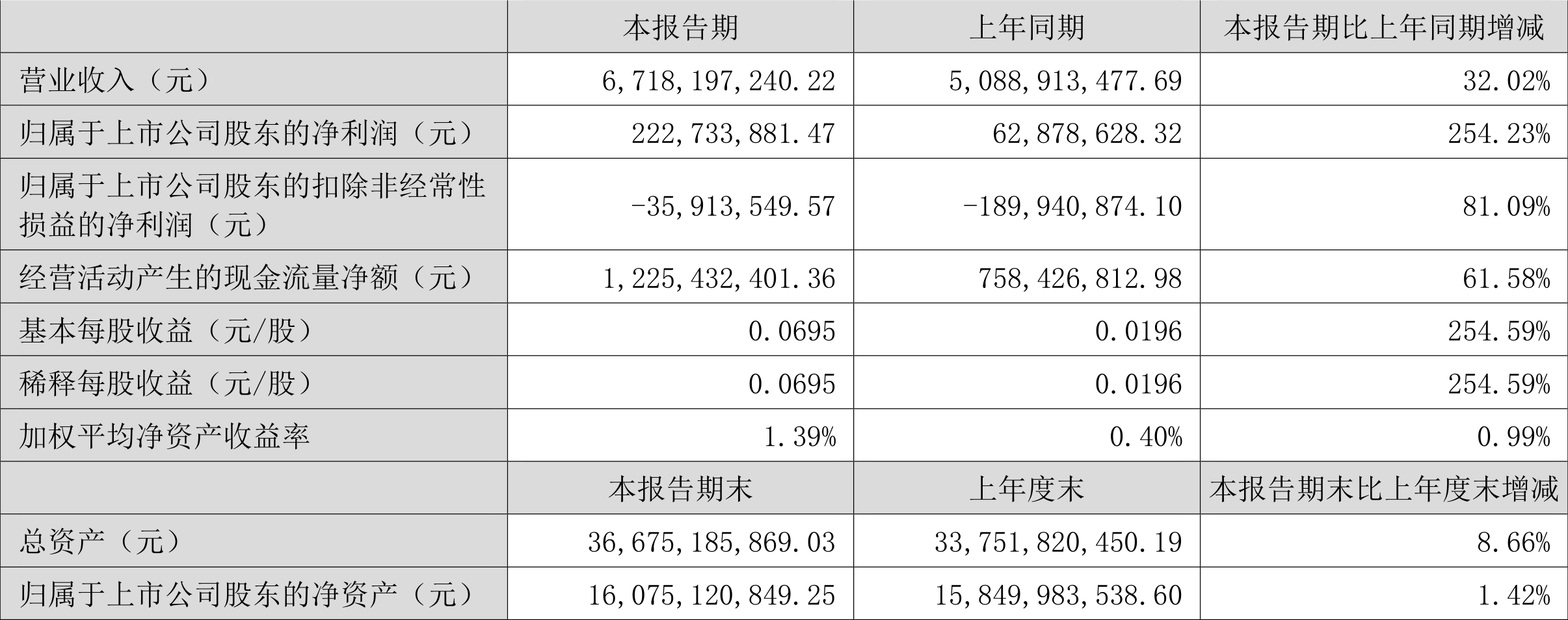 |  | 本报告期 | 上年同期 | 本报告期比上年同期增减 |
|---|---|---|---|
| 营业收入（元） | 6,718,197,240.22 | 5,088,913,477.69 | 32.02% |
| 归属于上市公司股东的净利润（元） | 222,733,881.47 | 62,878,628.32 | 254.23% |
| 归属于上市公司股东的扣除非经常性损益的净利润（元） | -35,913,549.57 | -189,940,874.10 | 81.09% |
| 经营活动产生的现金流量净额（元） | 1,225,432,401.36 | 758,426,812.98 | 61.58% |
| 基本每股收益（元/股） | 0.0695 | 0.0196 | 254.59% |
| 稀释每股收益（元/股） | 0.0695 | 0.0196 | 254.59% |
| 加权平均净资产收益率 | 1.39% | 0.40% | 0.99% |
|  | 本报告期末 | 上年度末 | 本报告期末比上年度末增减 |
| 总资产（元） | 36,675,185,869.03 | 33,751,820,450.19 | 8.66% |
| 归属于上市公司股东的净资产（元） | 16,075,120,849.25 | 15,849,983,538.60 | 1.42% |